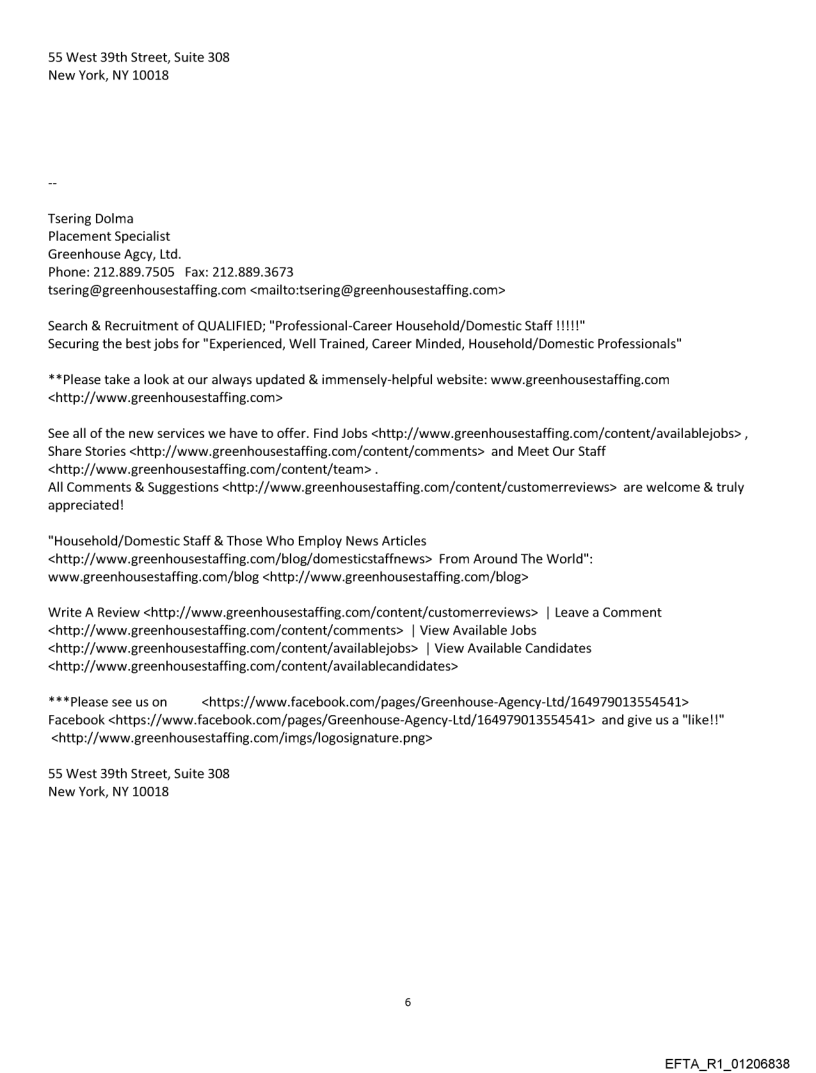 55 West 39th Street, Suite 308
New York, NY 10018

--

Tsering Dolma
Placement Specialist
Greenhouse Agcy, Ltd.
Phone: 212.889.7505 Fax: 212.889.3673
tsering@greenhousestaffing.com <mailto:tsering@greenhousestaffing.com>

Search & Recruitment of QUALIFIED; "Professional-Career Household/Domestic Staff !!!!!"
Securing the best jobs for "Experienced, Well Trained, Career Minded, Household/Domestic Professionals"

**Please take a look at our always updated & immensely-helpful website: www.greenhousestaffing.com <http://www.greenhousestaffing.com>

See all of the new services we have to offer. Find Jobs <http://www.greenhousestaffing.com/content/availablejobs> , Share Stories <http://www.greenhousestaffing.com/content/comments> and Meet Our Staff <http://www.greenhousestaffing.com/content/team> .
All Comments & Suggestions <http://www.greenhousestaffing.com/content/customerreviews> are welcome & truly appreciated!

"Household/Domestic Staff & Those Who Employ News Articles <http://www.greenhousestaffing.com/blog/domesticstaffnews> From Around The World": www.greenhousestaffing.com/blog <http://www.greenhousestaffing.com/blog>

Write A Review <http://www.greenhousestaffing.com/content/customerreviews> | Leave a Comment <http://www.greenhousestaffing.com/content/comments> | View Available Jobs <http://www.greenhousestaffing.com/content/availablejobs> | View Available Candidates <http://www.greenhousestaffing.com/content/availablecandidates>

***Please see us on <https://www.facebook.com/pages/Greenhouse-Agency-Ltd/164979013554541> Facebook <https://www.facebook.com/pages/Greenhouse-Agency-Ltd/164979013554541> and give us a "like!!" <http://www.greenhousestaffing.com/imgs/logosignature.png>

55 West 39th Street, Suite 308
New York, NY 10018

6

EFTA_R1_01206838